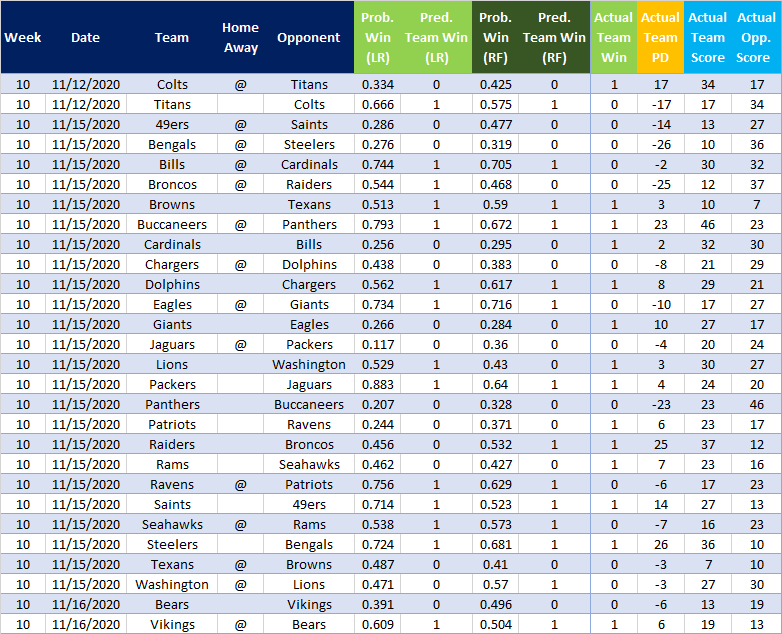 | Week | Date | Team | Home Away | Opponent | Prob. Win (LR) | Pred. Team Win (LR) | Prob. Win (RF) | Pred. Team Win (RF) | Actual Team Win | Actual Team PD | Actual Team Score | Actual Opp. Score |
|---|---|---|---|---|---|---|---|---|---|---|---|---|
| 10 | 11/12/2020 | Colts | @ | Titans | 0.334 | 0 | 0.425 | 0 | 1 | 17 | 34 | 17 |
| 10 | 11/12/2020 | Titans | | Colts | 0.666 | 1 | 0.575 | 1 | 0 | -17 | 17 | 34 |
| 10 | 11/15/2020 | 49ers | @ | Saints | 0.286 | 0 | 0.477 | 0 | 0 | -14 | 13 | 27 |
| 10 | 11/15/2020 | Bengals | @ | Steelers | 0.276 | 0 | 0.319 | 0 | 0 | -26 | 10 | 36 |
| 10 | 11/15/2020 | Bills | @ | Cardinals | 0.744 | 1 | 0.705 | 1 | 0 | -2 | 30 | 32 |
| 10 | 11/15/2020 | Broncos | @ | Raiders | 0.544 | 1 | 0.468 | 0 | 0 | -25 | 12 | 37 |
| 10 | 11/15/2020 | Browns | | Texans | 0.513 | 1 | 0.59 | 1 | 1 | 3 | 10 | 7 |
| 10 | 11/15/2020 | Buccaneers | @ | Panthers | 0.793 | 1 | 0.672 | 1 | 1 | 23 | 46 | 23 |
| 10 | 11/15/2020 | Cardinals | | Bills | 0.256 | 0 | 0.295 | 0 | 1 | 2 | 32 | 30 |
| 10 | 11/15/2020 | Chargers | @ | Dolphins | 0.438 | 0 | 0.383 | 0 | 0 | -8 | 21 | 29 |
| 10 | 11/15/2020 | Dolphins | | Chargers | 0.562 | 1 | 0.617 | 1 | 1 | 8 | 29 | 21 |
| 10 | 11/15/2020 | Eagles | @ | Giants | 0.734 | 1 | 0.716 | 1 | 0 | -10 | 17 | 27 |
| 10 | 11/15/2020 | Giants | | Eagles | 0.266 | 0 | 0.284 | 0 | 1 | 10 | 27 | 17 |
| 10 | 11/15/2020 | Jaguars | @ | Packers | 0.117 | 0 | 0.36 | 0 | 0 | -4 | 20 | 24 |
| 10 | 11/15/2020 | Lions | | Washington | 0.529 | 1 | 0.43 | 0 | 1 | 3 | 30 | 27 |
| 10 | 11/15/2020 | Packers | | Jaguars | 0.883 | 1 | 0.64 | 1 | 1 | 4 | 24 | 20 |
| 10 | 11/15/2020 | Panthers | | Buccaneers | 0.207 | 0 | 0.328 | 0 | 0 | -23 | 23 | 46 |
| 10 | 11/15/2020 | Patriots | | Ravens | 0.244 | 0 | 0.371 | 0 | 1 | 6 | 23 | 17 |
| 10 | 11/15/2020 | Raiders | | Broncos | 0.456 | 0 | 0.532 | 1 | 1 | 25 | 37 | 12 |
| 10 | 11/15/2020 | Rams | | Seahawks | 0.462 | 0 | 0.427 | 0 | 1 | 7 | 23 | 16 |
| 10 | 11/15/2020 | Ravens | @ | Patriots | 0.756 | 1 | 0.629 | 1 | 0 | -6 | 17 | 23 |
| 10 | 11/15/2020 | Saints | | 49ers | 0.714 | 1 | 0.523 | 1 | 1 | 14 | 27 | 13 |
| 10 | 11/15/2020 | Seahawks | @ | Rams | 0.538 | 1 | 0.573 | 1 | 0 | -7 | 16 | 23 |
| 10 | 11/15/2020 | Steelers | | Bengals | 0.724 | 1 | 0.681 | 1 | 1 | 26 | 36 | 10 |
| 10 | 11/15/2020 | Texans | @ | Browns | 0.487 | 0 | 0.41 | 0 | 0 | -3 | 7 | 10 |
| 10 | 11/15/2020 | Washington | @ | Lions | 0.471 | 0 | 0.57 | 1 | 0 | -3 | 27 | 30 |
| 10 | 11/16/2020 | Bears | | Vikings | 0.391 | 0 | 0.496 | 0 | 0 | -6 | 13 | 19 |
| 10 | 11/16/2020 | Vikings | @ | Bears | 0.609 | 1 | 0.504 | 1 | 1 | 6 | 19 | 13 |